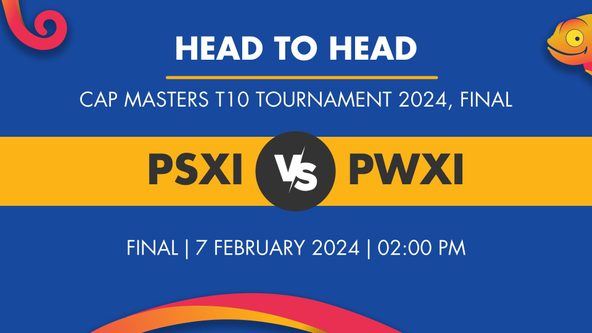 HEAD TO HEAD

CAP MASTERS T10 TOURNAMENT 2024, FINAL

PSXI VS PWXI

FINAL | 7 FEBRUARY 2024 | 02:00 PM